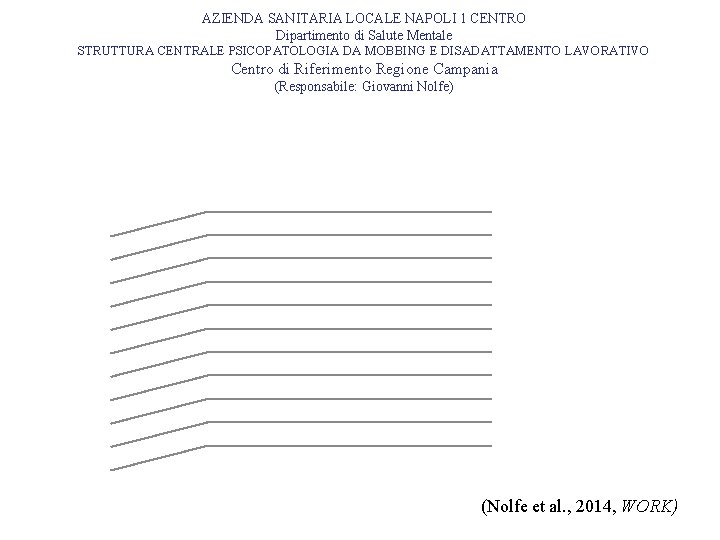 AZIENDA SANITARIA LOCALE NAPOLI 1 CENTRO
Dipartimento di Salute Mentale
STRUTTURA CENTRALE PSICOPATOLOGIA DA MOBBING E DISADATTAMENTO LAVORATIVO
Centro di Riferimento Regione Campania
(Responsabile: Giovanni Nolfe)

(Nolfe et al., 2014, WORK)